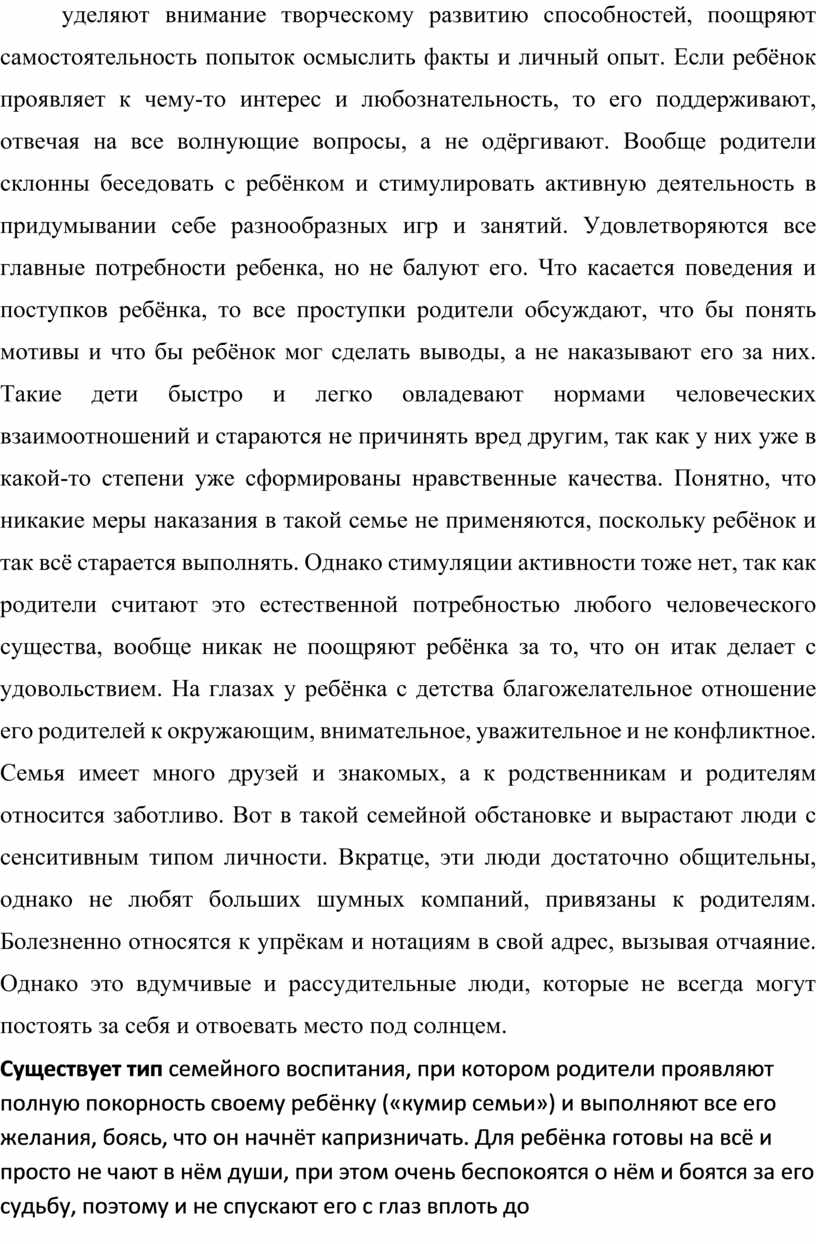 уделяют внимание творческому развитию способностей, поощряют самостоятельность попыток осмыслить факты и личный опыт. Если ребёнок проявляет к чему-то интерес и любознательность, то его поддерживают, отвечая на все волнующие вопросы, а не одёргивают. Вообще родители склонны беседовать с ребёнком и стимулировать активную деятельность в придумывании себе разнообразных игр и занятий. Удовлетворяются все главные потребности ребенка, но не балуют его. Что касается поведения и поступков ребёнка, то все проступки родители обсуждают, что бы понять мотивы и что бы ребёнок мог сделать выводы, а не наказывают его за них. Такие дети быстро и легко овладевают нормами человеческих взаимоотношений и стараются не причинять вред другим, так как у них уже в какой-то степени уже сформированы нравственные качества. Понятно, что никакие меры наказания в такой семье не применяются, поскольку ребёнок и так всё старается выполнять. Однако стимуляции активности тоже нет, так как родители считают это естественной потребностью любого человеческого существа, вообще никак не поощряют ребёнка за то, что он итак делает с удовольствием. На глазах у ребёнка с детства благожелательное отношение его родителей к окружающим, внимательное, уважительное и не конфликтное. Семья имеет много друзей и знакомых, а к родственникам и родителям относится заботливо. Вот в такой семейной обстановке и вырастают люди с сенситивным типом личности. Вкратце, эти люди достаточно общительны, однако не любят больших шумных компаний, привязаны к родителям. Болезненно относятся к упрёкам и нотациям в свой адрес, вызывая отчаяние. Однако это вдумчивые и рассудительные люди, которые не всегда могут постоять за себя и отвоевать место под солнцем.

Существует тип семейного воспитания, при котором родители проявляют полную покорность своему ребёнку («кумир семьи») и выполняют все его желания, боясь, что он начнёт капризничать. Для ребёнка готовы на всё и просто не чают в нём души, при этом очень беспокоятся о нём и боятся за его судьбу, поэтому и не спускают его с глаз вплоть до